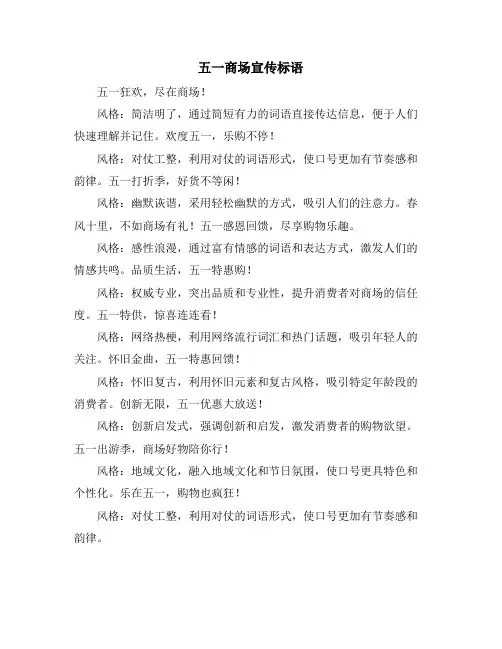 五一商场宣传标语

五一狂欢，尽在商场！

风格：简洁明了，通过简短有力的词语直接传达信息，便于人们快速理解并记住。欢度五一，乐购不停！

风格：对仗工整，利用对仗的词语形式，使口号更加有节奏感和韵律。五一打折季，好货不等闲！

风格：幽默诙谐，采用轻松幽默的方式，吸引人们的注意力。春风十里，不如商场有礼！五一感恩回馈，尽享购物乐趣。

风格：感性浪漫，通过富有情感的词语和表达方式，激发人们的情感共鸣。品质生活，五一特惠购！

风格：权威专业，突出品质和专业性，提升消费者对商场的信任度。五一特供，惊喜连连看！

风格：网络热梗，利用网络流行词汇和热门话题，吸引年轻人的关注。怀旧金曲，五一特惠回馈！

风格：怀旧复古，利用怀旧元素和复古风格，吸引特定年龄段的消费者。创新无限，五一优惠大放送！

风格：创新启发式，强调创新和启发，激发消费者的购物欲望。五一出游季，商场好物陪你行！

风格：地域文化，融入地域文化和节日氛围，使口号更具特色和个性化。乐在五一，购物也疯狂！

风格：对仗工整，利用对仗的词语形式，使口号更加有节奏感和韵律。